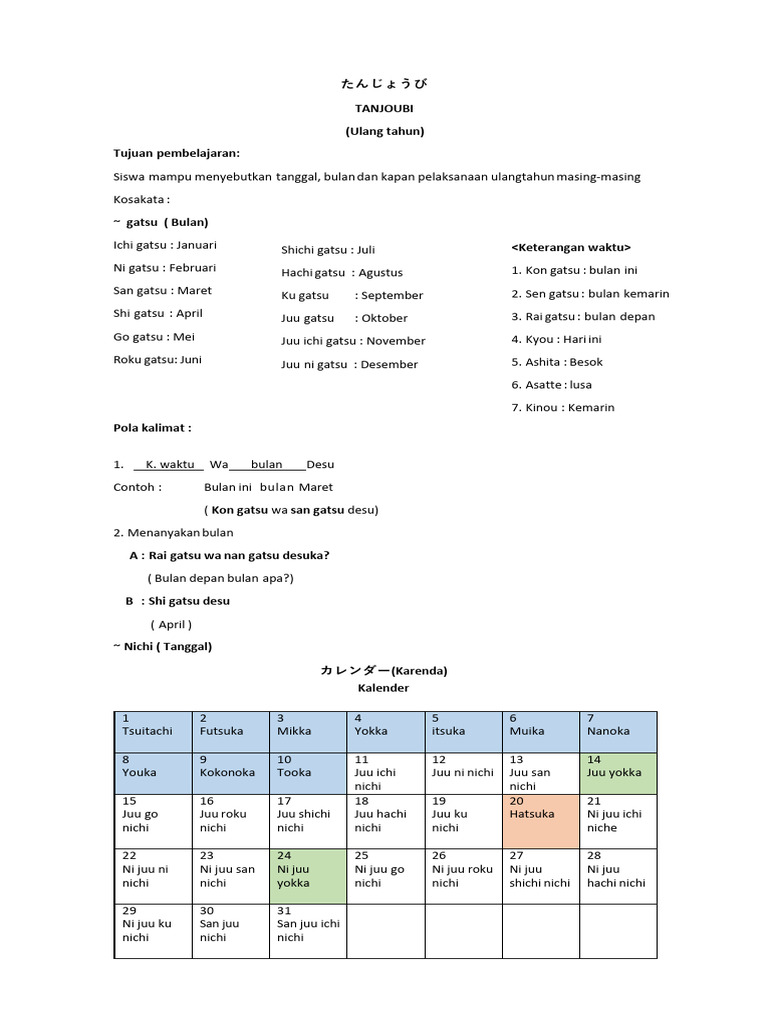 たんじょうび

TANJOUBI

(Ulang tahun)

Tujuan pembelajaran:

Siswa mampu menyebutkan tanggal, bulan dan kapan pelaksanaan ulangtahun masing-masing

Kosakata :

~ gatsu ( Bulan)

Ichi gatsu : Januari
Ni gatsu : Februari
San gatsu : Maret
Shi gatsu : April
Go gatsu : Mei
Roku gatsu: Juni

Shichi gatsu : Juli
Hachi gatsu : Agustus
Ku gatsu : September
Juu gatsu : Oktober
Juu ichi gatsu : November
Juu ni gatsu : Desember

<Keterangan waktu>
1. Kon gatsu : bulan ini
2. Sen gatsu : bulan kemarin
3. Rai gatsu : bulan depan
4. Kyou : Hari ini
5. Ashita : Besok
6. Asatte : lusa
7. Kinou : Kemarin

Pola kalimat :

1. K. waktu Wa bulan Desu

Contoh : Bulan ini bulan Maret
( Kon gatsu wa san gatsu desu)

2. Menanyakan bulan

A : Rai gatsu wa nan gatsu desuka?
( Bulan depan bulan apa?)

B : Shi gatsu desu
( April )

~ Nichi ( Tanggal)

カレンダー(Karenda)
Kalender

| 1 Tsuitachi | 2 Futsuka | 3 Mikka | 4 Yokka | 5 itsuka | 6 Muika | 7 Nanoka |
|---|---|---|---|---|---|---|
| 8 Youka | 9 Kokonoka | 10 Tooka | 11 Juu ichi nichi | 12 Juu ni nichi | 13 Juu san nichi | 14 Juu yokka |
| 15 Juu go nichi | 16 Juu roku nichi | 17 Juu shichi nichi | 18 Juu hachi nichi | 19 Juu ku nichi | 20 Hatsuka | 21 Ni juu ichi niche |
| 22 Ni juu ni nichi | 23 Ni juu san nichi | 24 Ni juu yokka | 25 Ni juu go nichi | 26 Ni juu roku nichi | 27 Ni juu shichi nichi | 28 Ni juu hachi nichi |
| 29 Ni juu ku nichi | 30 San juu nichi | 31 San juu ichi nichi | | | | |